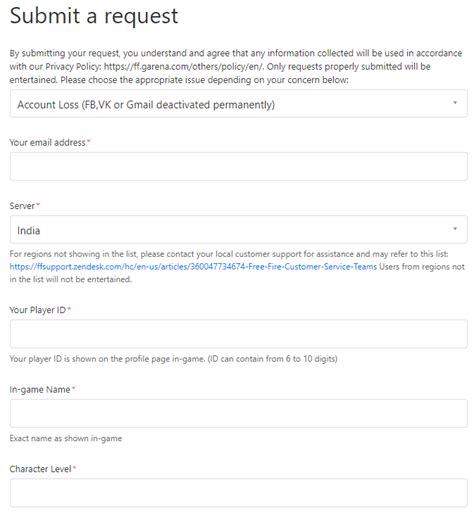 Submit a request

By submitting your request, you understand and agree that any information collected will be used in accordance with our Privacy Policy: https://ff.garena.com/others/policy/en/. Only requests properly submitted will be entertained. Please choose the appropriate issue depending on your concern below:

Account Loss (FB,VK or Gmail deactivated permanently)

Your email address*

Server*

India

For regions not showing in the list, please contact your local customer support for assistance and may refer to this list: https://ffsupport.zendesk.com/hc/en-us/articles/360047734674-Free-Fire-Customer-Service-Teams Users from regions not in the list will not be entertained.

Your Player ID*

Your player ID is shown on the profile page in-game. (ID can contain from 6 to 10 digits)

In-game Name*

Exact name as shown in-game

Character Level*